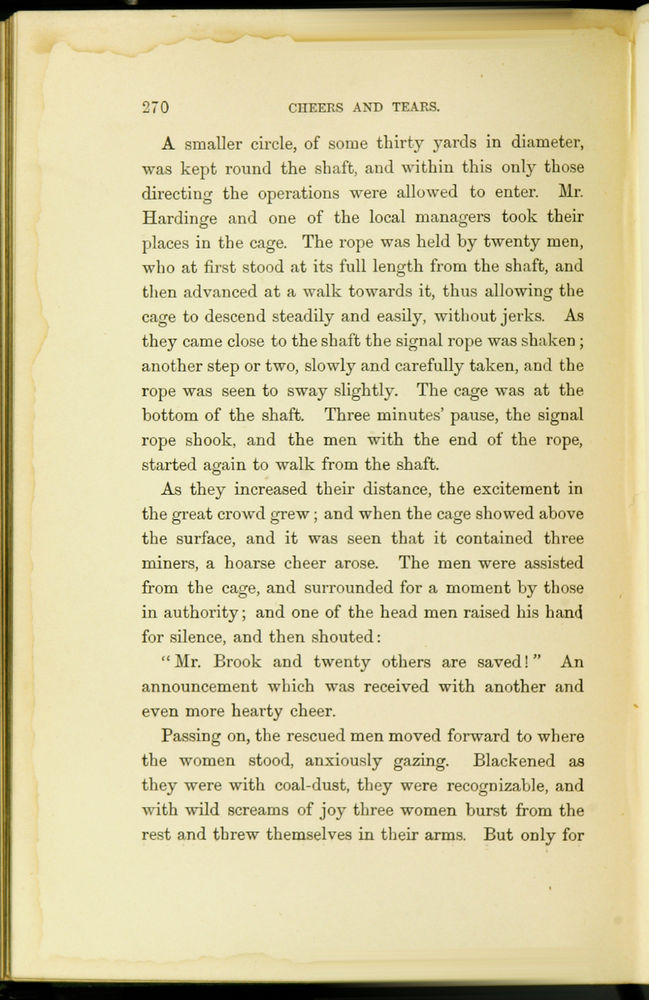 270 CHEERS AND TEARS.

A smaller circle, of some thirty yards in diameter, was kept round the shaft, and within this only those directing the operations were allowed to enter. Mr. Hardinge and one of the local managers took their places in the cage. The rope was held by twenty men, who at first stood at its full length from the shaft, and then advanced at a walk towards it, thus allowing the cage to descend steadily and easily, without jerks. As they came close to the shaft the signal rope was shaken; another step or two, slowly and carefully taken, and the rope was seen to sway slightly. The cage was at the bottom of the shaft. Three minutes' pause, the signal rope shook, and the men with the end of the rope, started again to walk from the shaft.

As they increased their distance, the excitement in the great crowd grew; and when the cage showed above the surface, and it was seen that it contained three miners, a hoarse cheer arose. The men were assisted from the cage, and surrounded for a moment by those in authority; and one of the head men raised his hand for silence, and then shouted:

"Mr. Brook and twenty others are saved!" An announcement which was received with another and even more hearty cheer.

Passing on, the rescued men moved forward to where the women stood, anxiously gazing. Blackened as they were with coal-dust, they were recognizable, and with wild screams of joy three women burst from the rest and threw themselves in their arms. But only for